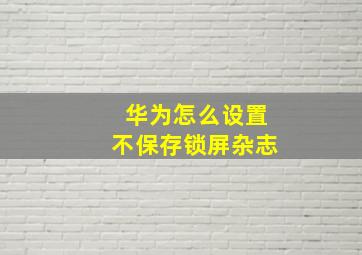 华为怎么设置
不保存锁屏杂志